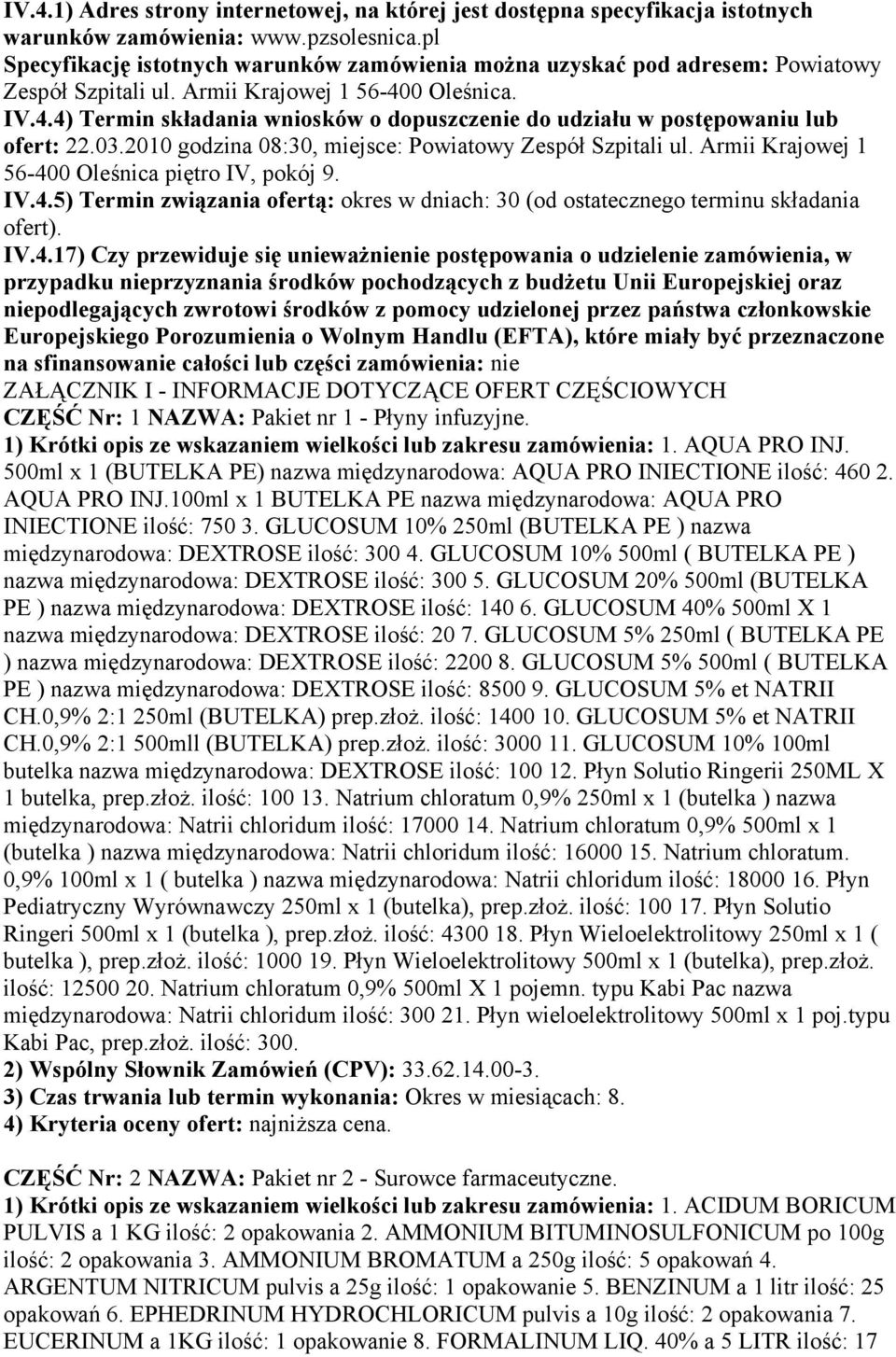 IV.4.1) Adres strony internetowej, na której jest dostępna specyfikacja istotnych warunków zamówienia: www.pzsolesnica.pl
Specyfikację istotnych warunków zamówienia można uzyskać pod adresem: Powiatowy Zespół Szpitali ul. Armii Krajowej 1 56-400 Oleśnica.
IV.4.4) Termin składania wniosków o dopuszczenie do udziału w postępowaniu lub ofert: 22.03.2010 godzina 08:30, miejsce: Powiatowy Zespół Szpitali ul. Armii Krajowej 1 56-400 Oleśnica piętro IV, pokój 9.
IV.4.5) Termin związania ofertą: okres w dniach: 30 (od ostatecznego terminu składania ofert).
IV.4.17) Czy przewiduje się unieważnienie postępowania o udzielenie zamówienia, w przypadku nieprzyznania środków pochodzących z budżetu Unii Europejskiej oraz niepodlegających zwrotowi środków z pomocy udzielonej przez państwa członkowskie Europejskiego Porozumienia o Wolnym Handlu (EFTA), które miały być przeznaczone na sfinansowanie całości lub części zamówienia: nie
ZAŁĄCZNIK I - INFORMACJE DOTYCZĄCE OFERT CZĘŚCIOWYCH
CZĘŚĆ Nr: 1 NAZWA: Pakiet nr 1 - Płyny infuzyjne.
1) Krótki opis ze wskazaniem wielkości lub zakresu zamówienia: 1. AQUA PRO INJ. 500ml x 1 (BUTELKA PE) nazwa międzynarodowa: AQUA PRO INIECTIONE ilość: 460 2. AQUA PRO INJ.100ml x 1 BUTELKA PE nazwa międzynarodowa: AQUA PRO INIECTIONE ilość: 750 3. GLUCOSUM 10% 250ml (BUTELKA PE ) nazwa międzynarodowa: DEXTROSE ilość: 300 4. GLUCOSUM 10% 500ml ( BUTELKA PE ) nazwa międzynarodowa: DEXTROSE ilość: 300 5. GLUCOSUM 20% 500ml (BUTELKA PE ) nazwa międzynarodowa: DEXTROSE ilość: 140 6. GLUCOSUM 40% 500ml X 1 nazwa międzynarodowa: DEXTROSE ilość: 20 7. GLUCOSUM 5% 250ml ( BUTELKA PE ) nazwa międzynarodowa: DEXTROSE ilość: 2200 8. GLUCOSUM 5% 500ml ( BUTELKA PE ) nazwa międzynarodowa: DEXTROSE ilość: 8500 9. GLUCOSUM 5% et NATRII CH.0,9% 2:1 250ml (BUTELKA) prep.złoż. ilość: 1400 10. GLUCOSUM 5% et NATRII CH.0,9% 2:1 500mll (BUTELKA) prep.złoż. ilość: 3000 11. GLUCOSUM 10% 100ml butelka nazwa międzynarodowa: DEXTROSE ilość: 100 12. Płyn Solutio Ringerii 250ML X 1 butelka, prep.złoż. ilość: 100 13. Natrium chloratum 0,9% 250ml x 1 (butelka ) nazwa międzynarodowa: Natrii chloridum ilość: 17000 14. Natrium chloratum 0,9% 500ml x 1 (butelka ) nazwa międzynarodowa: Natrii chloridum ilość: 16000 15. Natrium chloratum. 0,9% 100ml x 1 ( butelka ) nazwa międzynarodowa: Natrii chloridum ilość: 18000 16. Płyn Pediatryczny Wyrównawczy 250ml x 1 (butelka), prep.złoż. ilość: 100 17. Płyn Solutio Ringeri 500ml x 1 (butelka ), prep.złoż. ilość: 4300 18. Płyn Wieloelektrolitowy 250ml x 1 ( butelka ), prep.złoż. ilość: 1000 19. Płyn Wieloelektrolitowy 500ml x 1 (butelka), prep.złoż. ilość: 12500 20. Natrium chloratum 0,9% 500ml X 1 pojemn. typu Kabi Pac nazwa międzynarodowa: Natrii chloridum ilość: 300 21. Płyn wieloelektrolitowy 500ml x 1 poj.typu Kabi Pac, prep.złoż. ilość: 300.
2) Wspólny Słownik Zamówień (CPV): 33.62.14.00-3.
3) Czas trwania lub termin wykonania: Okres w miesiącach: 8.
4) Kryteria oceny ofert: najniższa cena.

CZĘŚĆ Nr: 2 NAZWA: Pakiet nr 2 - Surowce farmaceutyczne.
1) Krótki opis ze wskazaniem wielkości lub zakresu zamówienia: 1. ACIDUM BORICUM PULVIS a 1 KG ilość: 2 opakowania 2. AMMONIUM BITUMINOSULFONICUM po 100g ilość: 2 opakowania 3. AMMONIUM BROMATUM a 250g ilość: 5 opakowań 4. ARGENTUM NITRICUM pulvis a 25g ilość: 1 opakowanie 5. BENZINUM a 1 litr ilość: 25 opakowań 6. EPHEDRINUM HYDROCHLORICUM pulvis a 10g ilość: 2 opakowania 7. EUCERINUM a 1KG ilość: 1 opakowanie 8. FORMALINUM LIQ. 40% a 5 LITR ilość: 17